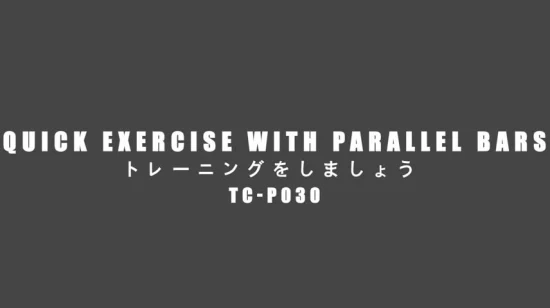 QUICK EXERCISE WITH PARALLEL BARS
トレーニングをしましょう
TC-P030